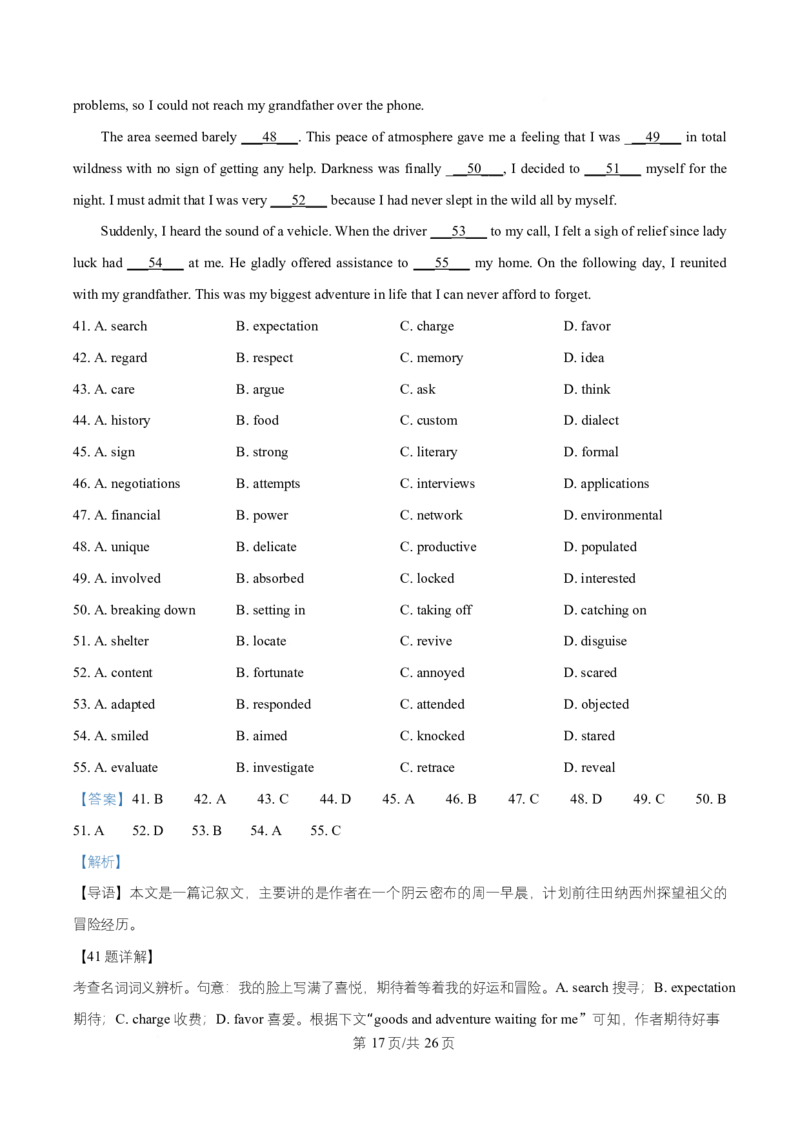 problems, so I could not reach my grandfather over the phone.

The area seemed barely ___48___. This peace of atmosphere gave me a feeling that I was ___49___ in total wildness with no sign of getting any help. Darkness was finally ___50___, I decided to ___51___ myself for the night. I must admit that I was very ___52___ because I had never slept in the wild all by myself.

Suddenly, I heard the sound of a vehicle. When the driver ___53___ to my call, I felt a sigh of relief since lady luck had ___54___ at me. He gladly offered assistance to ___55___ my home. On the following day, I reunited with my grandfather. This was my biggest adventure in life that I can never afford to forget.

41. A. search B. expectation C. charge D. favor
42. A. regard B. respect C. memory D. idea
43. A. care B. argue C. ask D. think
44. A. history B. food C. custom D. dialect
45. A. sign B. strong C. literary D. formal
46. A. negotiations B. attempts C. interviews D. applications
47. A. financial B. power C. network D. environmental
48. A. unique B. delicate C. productive D. populated
49. A. involved B. absorbed C. locked D. interested
50. A. breaking down B. setting in C. taking off D. catching on
51. A. shelter B. locate C. revive D. disguise
52. A. content B. fortunate C. annoyed D. scared
53. A. adapted B. responded C. attended D. objected
54. A. smiled B. aimed C. knocked D. stared
55. A. evaluate B. investigate C. retrace D. reveal

【答案】41. B 42. A 43. C 44. D 45. A 46. B 47. C 48. D 49. C 50. B 51. A 52. D 53. B 54. A 55. C

【解析】

【导语】本文是一篇记叙文，主要讲的是作者在一个阴云密布的周一早晨，计划前往田纳西州探望祖父的冒险经历。

【41 题详解】

考查名词词义辨析。句意：我的脸上写满了喜悦，期待着等着我的好运和冒险。A. search 搜寻；B. expectation 期待；C. charge 收费；D. favor 喜爱。根据下文“goods and adventure waiting for me”可知，作者期待好事

第 17 页/共 26 页